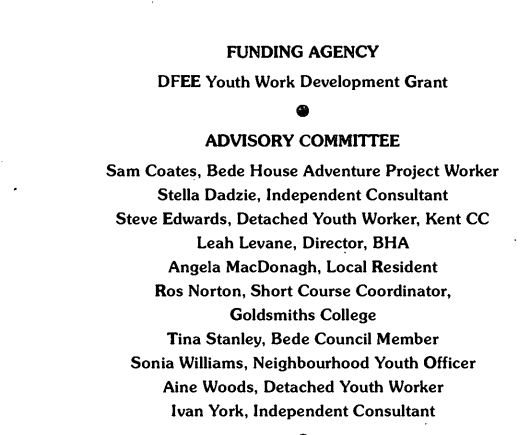 FUNDING AGENCY

DFEE Youth Work Development Grant

ADVISORY COMMITTEE

Sam Coates, Bede House Adventure Project Worker
Stella Dadzie, Independent Consultant
Steve Edwards, Detached Youth Worker, Kent CC
Leah Levane, Director, BHA
Angela MacDonagh, Local Resident
Ros Norton, Short Course Coordinator, Goldsmiths College
Tina Stanley, Bede Council Member
Sonia Williams, Neighbourhood Youth Officer
Aine Woods, Detached Youth Worker
Ivan York, Independent Consultant